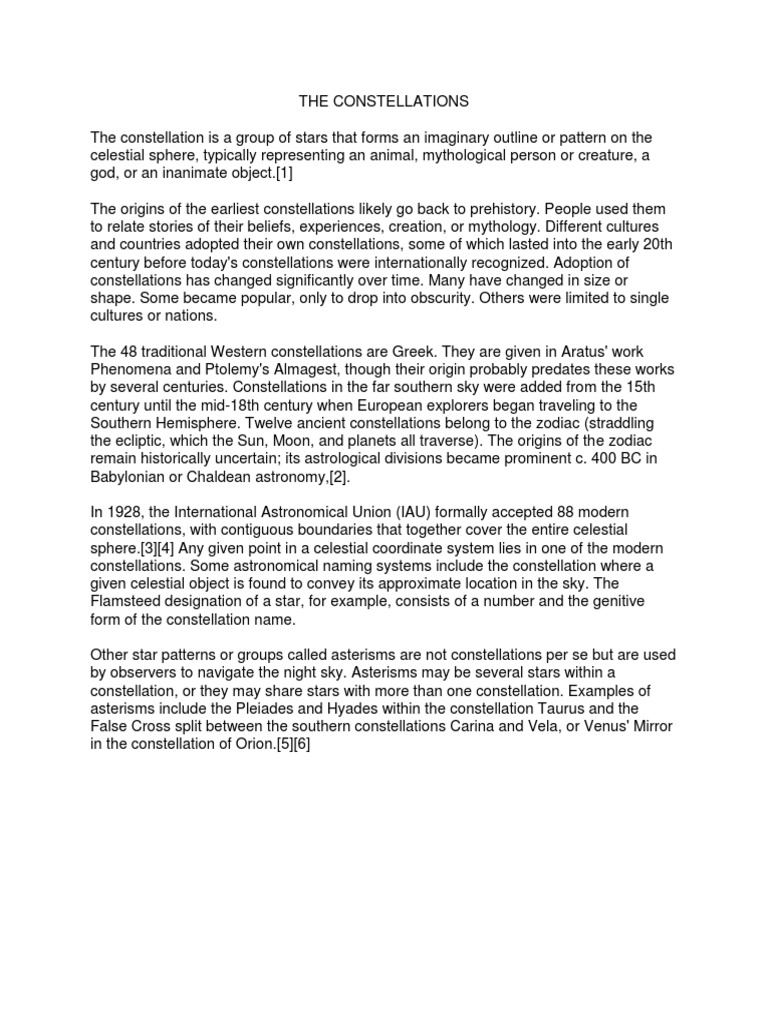 THE CONSTELLATIONS

The constellation is a group of stars that forms an imaginary outline or pattern on the celestial sphere, typically representing an animal, mythological person or creature, a god, or an inanimate object.[1]

The origins of the earliest constellations likely go back to prehistory. People used them to relate stories of their beliefs, experiences, creation, or mythology. Different cultures and countries adopted their own constellations, some of which lasted into the early 20th century before today's constellations were internationally recognized. Adoption of constellations has changed significantly over time. Many have changed in size or shape. Some became popular, only to drop into obscurity. Others were limited to single cultures or nations.

The 48 traditional Western constellations are Greek. They are given in Aratus' work Phenomena and Ptolemy's Almagest, though their origin probably predates these works by several centuries. Constellations in the far southern sky were added from the 15th century until the mid-18th century when European explorers began traveling to the Southern Hemisphere. Twelve ancient constellations belong to the zodiac (straddling the ecliptic, which the Sun, Moon, and planets all traverse). The origins of the zodiac remain historically uncertain; its astrological divisions became prominent c. 400 BC in Babylonian or Chaldean astronomy,[2].

In 1928, the International Astronomical Union (IAU) formally accepted 88 modern constellations, with contiguous boundaries that together cover the entire celestial sphere.[3][4] Any given point in a celestial coordinate system lies in one of the modern constellations. Some astronomical naming systems include the constellation where a given celestial object is found to convey its approximate location in the sky. The Flamsteed designation of a star, for example, consists of a number and the genitive form of the constellation name.

Other star patterns or groups called asterisms are not constellations per se but are used by observers to navigate the night sky. Asterisms may be several stars within a constellation, or they may share stars with more than one constellation. Examples of asterisms include the Pleiades and Hyades within the constellation Taurus and the False Cross split between the southern constellations Carina and Vela, or Venus' Mirror in the constellation of Orion.[5][6]